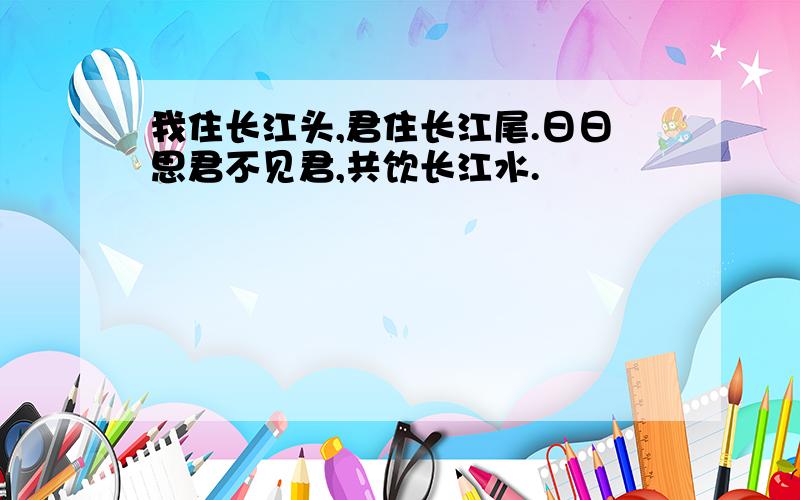 我住长江头,君住长江尾.日日思君不见君,共饮长江水.